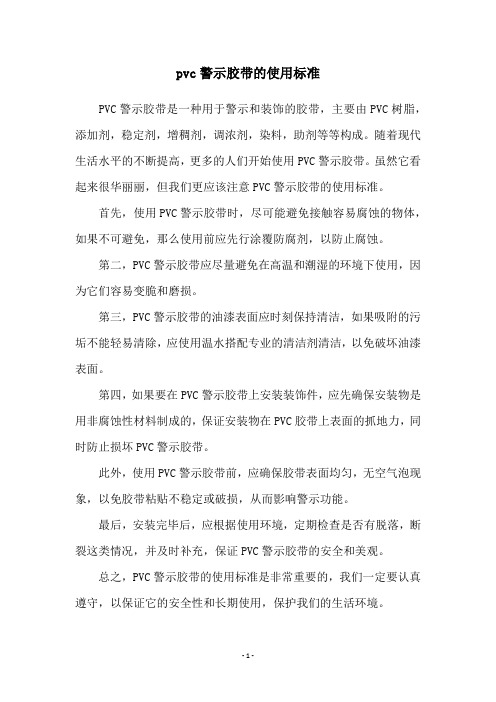 pvc 警示胶带的使用标准

PVC 警示胶带是一种用于警示和装饰的胶带，主要由 PVC 树脂，添加剂，稳定剂，增稠剂，调浓剂，染料，助剂等等构成。随着现代生活水平的不断提高，更多的人们开始使用 PVC 警示胶带。虽然它看起来很华丽丽，但我们更应该注意 PVC 警示胶带的使用标准。

首先，使用 PVC 警示胶带时，尽可能避免接触容易腐蚀的物体，如果不可避免，那么使用前应先行涂覆防腐剂，以防止腐蚀。

第二，PVC 警示胶带应尽量避免在高温和潮湿的环境下使用，因为它们容易变脆和磨损。

第三，PVC 警示胶带的油漆表面应时刻保持清洁，如果吸附的污垢不能轻易清除，应使用温水搭配专业的清洁剂清洁，以免破坏油漆表面。

第四，如果要在 PVC 警示胶带上安装装饰件，应先确保安装物是用非腐蚀性材料制成的，保证安装物在 PVC 胶带上表面的抓地力，同时防止损坏 PVC 警示胶带。

此外，使用 PVC 警示胶带前，应确保胶带表面均匀，无空气泡现象，以免胶带粘贴不稳定或破损，从而影响警示功能。

最后，安装完毕后，应根据使用环境，定期检查是否有脱落，断裂这类情况，并及时补充，保证 PVC 警示胶带的安全和美观。

总之，PVC 警示胶带的使用标准是非常重要的，我们一定要认真遵守，以保证它的安全性和长期使用，保护我们的生活环境。

- 1 -